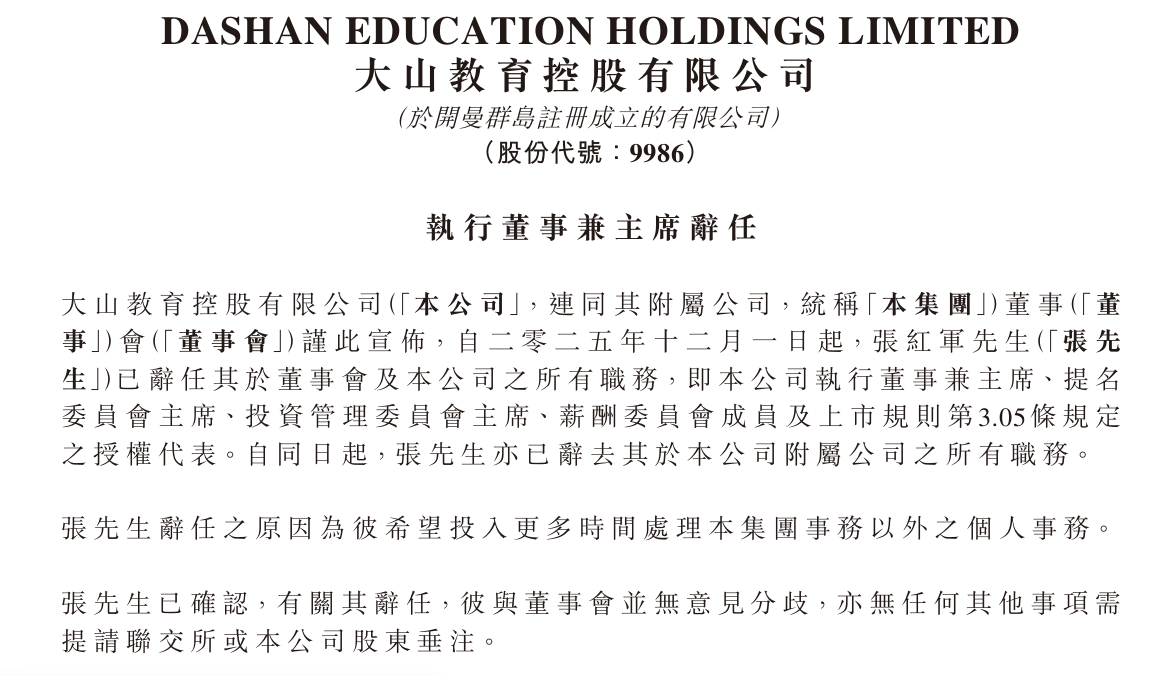 DASHAN EDUCATION HOLDINGS LIMITED
大山教育控股有限公司
(於開曼群島註冊成立的有限公司)
(股份代號:9986)

執行董事兼主席辭任

大山教育控股有限公司(「本公司」,連同其附屬公司,統稱「本集團」)董事(「董事」)會(「董事會」)謹此宣佈,自二零二五年十二月一日起,張紅軍先生(「張先生」)已辭任其於董事會及本公司之所有職務,即本公司執行董事兼主席、提名委員會主席、投資管理委員會主席、薪酬委員會成員及上市規則第3.05條規定之授權代表。自同日起,張先生亦已辭去其於本公司附屬公司之所有職務。

張先生辭任之原因為彼希望投入更多時間處理本集團事務以外之個人事務。

張先生已確認,有關其辭任,彼與董事會並無意見分歧,亦無任何其他事項需提請聯交所或本公司股東垂注。